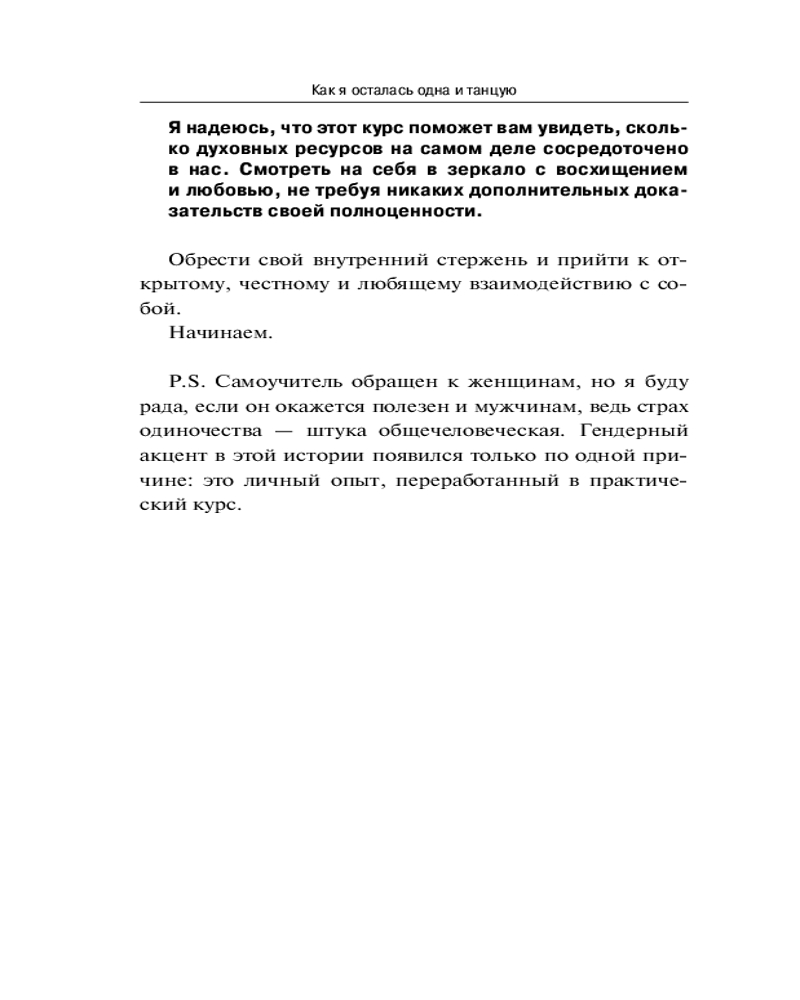 Как я осталась одна и танцую

Я надеюсь, что этот курс поможет вам увидеть, сколько духовных ресурсов на самом деле сосредоточено в нас. Смотреть на себя в зеркало с восхищением и любовью, не требуя никаких дополнительных доказательств своей полноценности.

Обрести свой внутренний стержень и прийти к открытому, честному и любящему взаимодействию с собой.

Начинаем.

P.S. Самоучитель обращен к женщинам, но я буду рада, если он окажется полезен и мужчинам, ведь страх одиночества — штука общечеловеческая. Гендерный акцент в этой истории появился только по одной причине: это личный опыт, переработанный в практический курс.